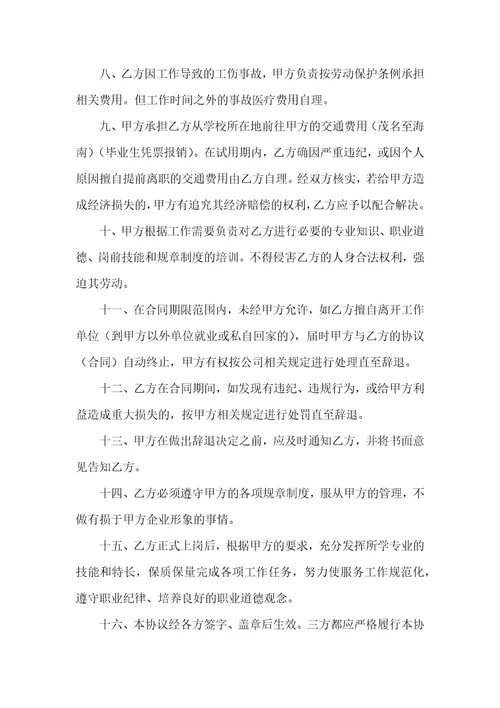 八、乙方因工作导致的工伤事故，甲方负责按劳动保护条例承担相关费用。但工作时间之外的事故医疗费用自理。

九、甲方承担乙方从学校所在地前往甲方的交通费用（茂名至海南）（毕业生凭票报销）。在试用期内，乙方确因严重违纪，或因个人原因擅自提前离职的交通费用由乙方自理。经双方核实，若给甲方造成经济损失的，甲方有追究其经济赔偿的权利，乙方应予以配合解决。

十、甲方根据工作需要负责对乙方进行必要的专业知识、职业道德、岗前技能和规章制度的培训。不得侵害乙方的人身合法权利，强迫其劳动。

十一、在合同期限范围内，未经甲方允许，如乙方擅自离开工作单位（到甲方以外单位就业或私自回家的），届时甲方与乙方的协议（合同）自动终止，甲方有权按公司相关规定进行处理直至辞退。

十二、乙方在合同期间，如发现有违纪、违规行为，或给甲方利益造成重大损失的，按甲方相关规定进行处罚直至辞退。

十三、甲方在做出辞退决定之前，应及时通知乙方，并将书面意见告知乙方。

十四、乙方必须遵守甲方的各项规章制度，服从甲方的管理，不做有损于甲方企业形象的事情。

十五、乙方正式上岗后，根据甲方的要求，充分发挥所学专业的技能和特长，保质保量完成各项工作任务，努力使服务工作规范化，遵守职业纪律、培养良好的职业道德观念。

十六、本协议经各方签字、盖章后生效。三方都应严格履行本协